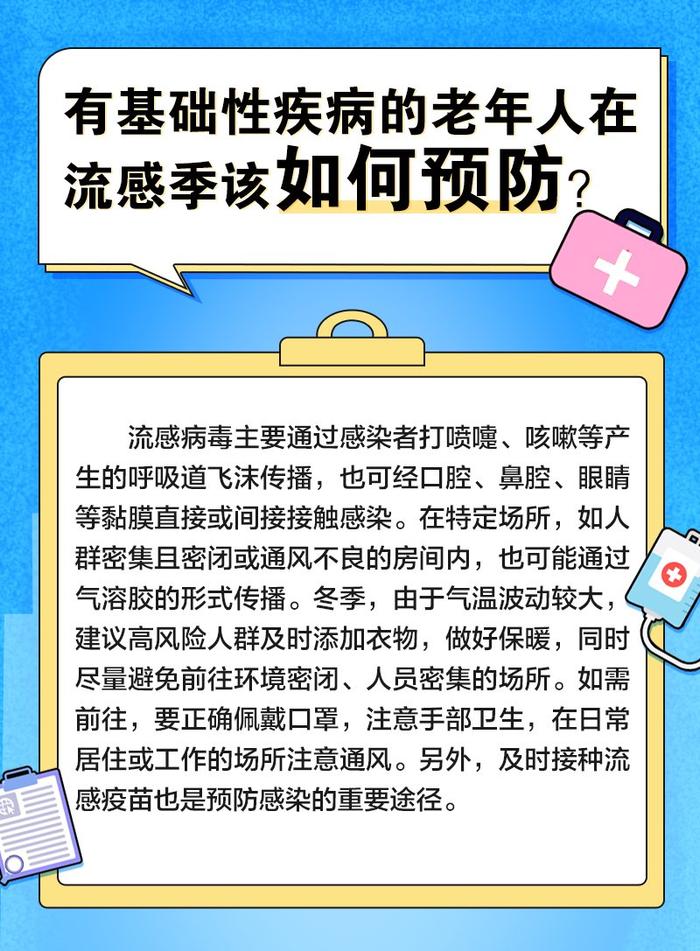 有基础性疾病的老年人在流感季该如何预防?

流感病毒主要通过感染者打喷嚏、咳嗽等产生的呼吸道飞沫传播，也可经口腔、鼻腔、眼睛等黏膜直接或间接接触感染。在特定场所，如人群密集且密闭或通风不良的房间内，也可能通过气溶胶的形式传播。冬季，由于气温波动较大，建议高风险人群及时添加衣物，做好保暖，同时尽量避免前往环境密闭、人员密集的场所。如需前往，要正确佩戴口罩，注意手部卫生，在日常居住或工作的场所注意通风。另外，及时接种流感疫苗也是预防感染的重要途径。